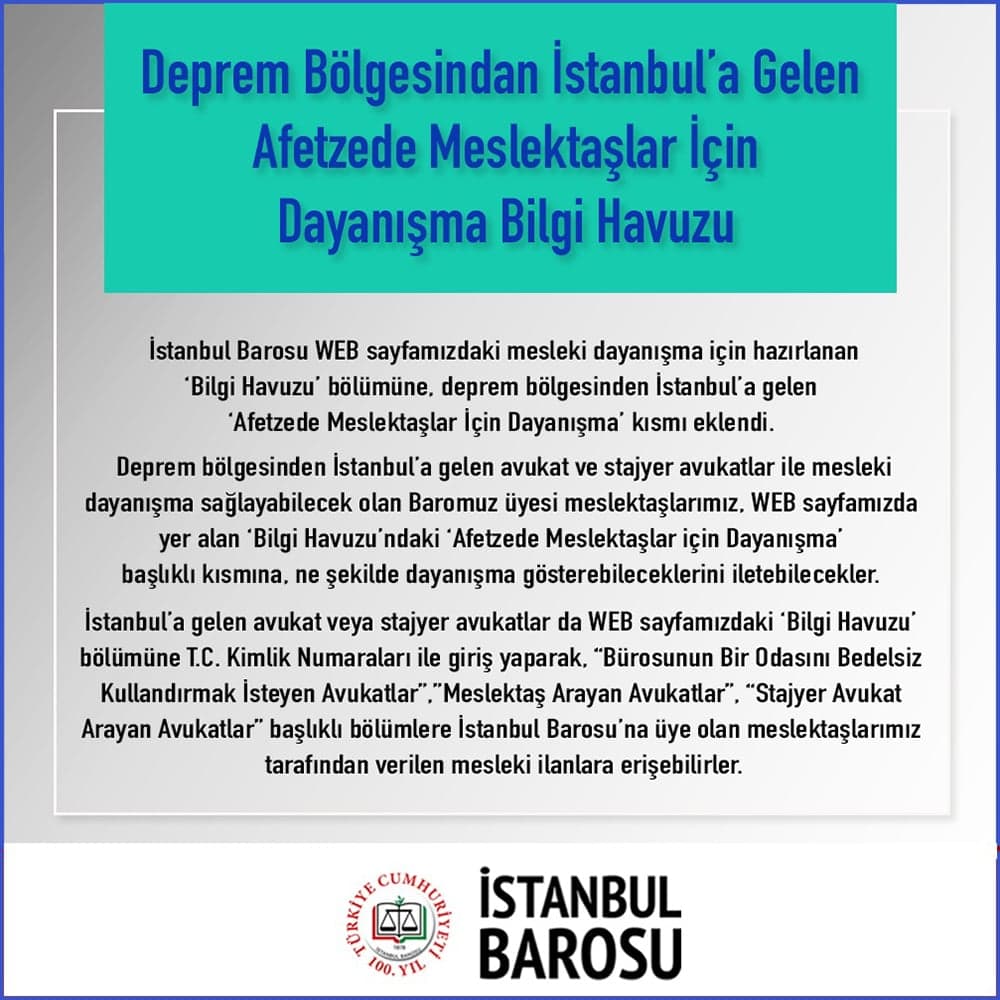 Deprem Bölgesindan İstanbul'a Gelen Afetzede Meslektaşlar İçin Dayanışma Bilgi Havuzu

İstanbul Barosu WEB sayfamızdaki mesleki dayanışma için hazırlanan 'Bilgi Havuzu' bölümüne, deprem bölgesinden İstanbul'a gelen 'Afetzede Meslektaşlar İçin Dayanışma' kısmı eklendi.

Deprem bölgesinden İstanbul'a gelen avukat ve stajyer avukatlar ile mesleki dayanışma sağlayabilecek olan Baromuz üyesi meslektaşlarımız, WEB sayfamızda yer alan 'Bilgi Havuzu'ndaki 'Afetzede Meslektaşlar için Dayanışma' başlıklı kısmına, ne şekilde dayanışma gösterebileceklerini iletebilecekler.

İstanbul'a gelen avukat veya stajyer avukatlar da WEB sayfamızdaki 'Bilgi Havuzu' bölümüne T.C. Kimlik Numaraları ile giriş yaparak, "Bürosunun Bir Odasını Bedelsiz Kullandırmak İsteyen Avukatlar","Meslektaş Arayan Avukatlar", "Stajyer Avukat Arayan Avukatlar" başlıklı bölümlere İstanbul Barosu'na üye olan meslektaşlarımız tarafından verilen mesleki ilanlara erişebilirler.

TÜRKİYE CUMHURİYETİ 100. YIL
1878
İSTANBUL BAROSU

İSTANBUL BAROSU